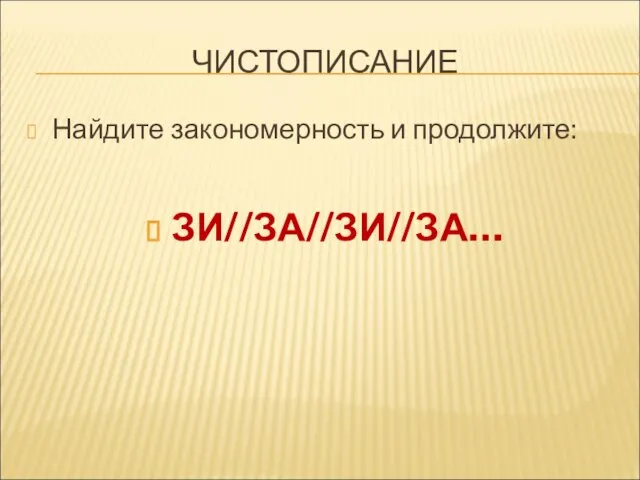 ЧИСТОПИСАНИЕ

Найдите закономерность и продолжите:

ЗИ//ЗА//ЗИ//ЗА…